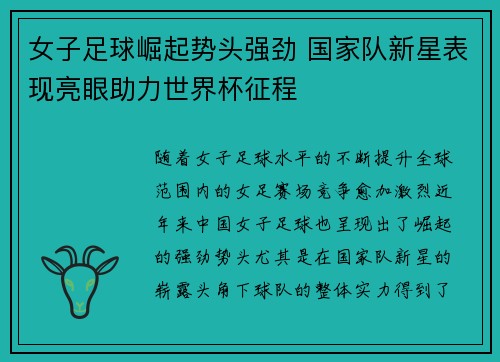 女子足球崛起势头强劲 国家队新星表现亮眼助力世界杯征程

随着女子足球水平的不断提升全球范围内的女足赛场竞争愈加激烈近年来中国女子足球也呈现出了崛起的强劲势头尤其是在国家队新星的崭露头角下球队的整体实力得到了